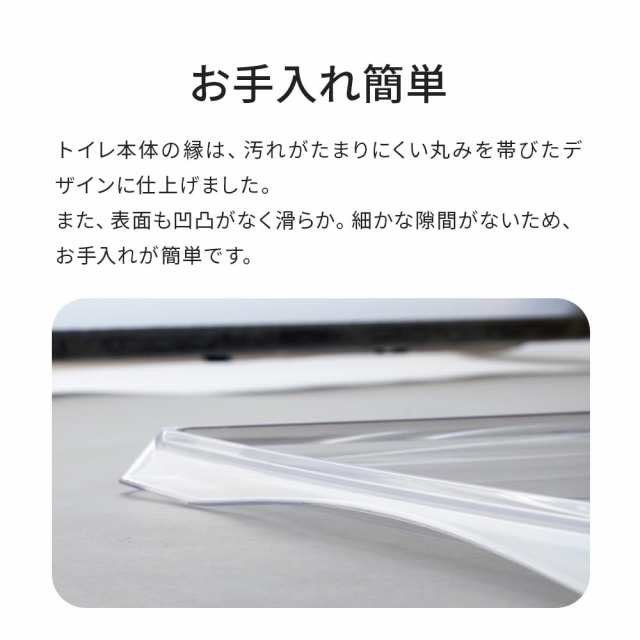 お手入れ簡単

トイレ本体の縁は、汚れがたまりにくい丸みを帯びたデザインに仕上げました。
また、表面も凹凸がなく滑らか。細かな隙間がないため、お手入れが簡単です。